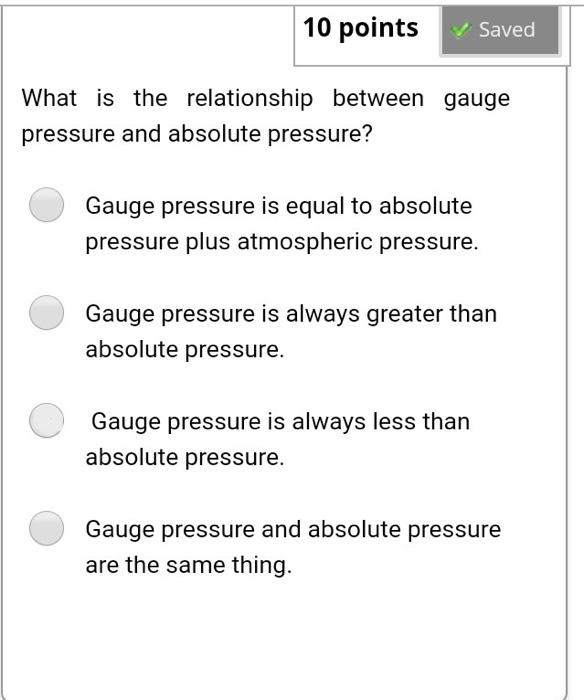 10 points Saved

What is the relationship between gauge pressure and absolute pressure?

Gauge pressure is equal to absolute pressure plus atmospheric pressure.

Gauge pressure is always greater than absolute pressure.

Gauge pressure is always less than absolute pressure.

Gauge pressure and absolute pressure are the same thing.